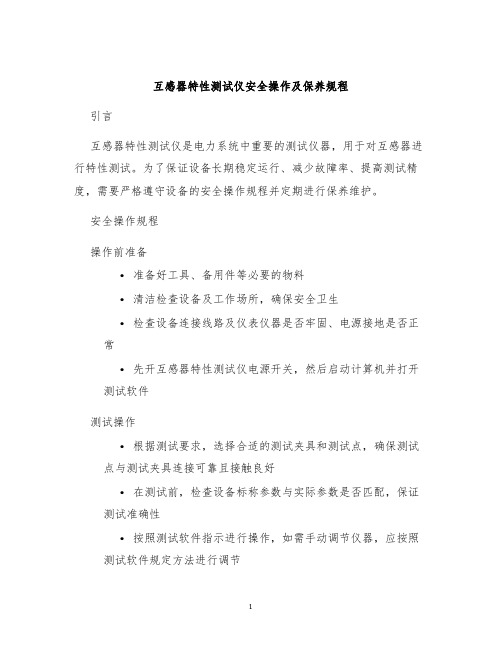 互感器特性测试仪安全操作及保养规程

引言

互感器特性测试仪是电力系统中重要的测试仪器，用于对互感器进行特性测试。为了保证设备长期稳定运行、减少故障率、提高测试精度，需要严格遵守设备的安全操作规程并定期进行保养维护。

安全操作规程

操作前准备

• 准备好工具、备用件等必要的物料

• 清洁检查设备及工作场所，确保安全卫生

• 检查设备连接线路及仪表仪器是否牢固、电源接地是否正常

• 先开互感器特性测试仪电源开关，然后启动计算机并打开测试软件

测试操作

• 根据测试要求，选择合适的测试夹具和测试点，确保测试点与测试夹具连接可靠且接触良好

• 在测试前，检查设备标称参数与实际参数是否匹配，保证测试准确性

• 按照测试软件指示进行操作，如需手动调节仪器，应按照测试软件规定方法进行调节

1